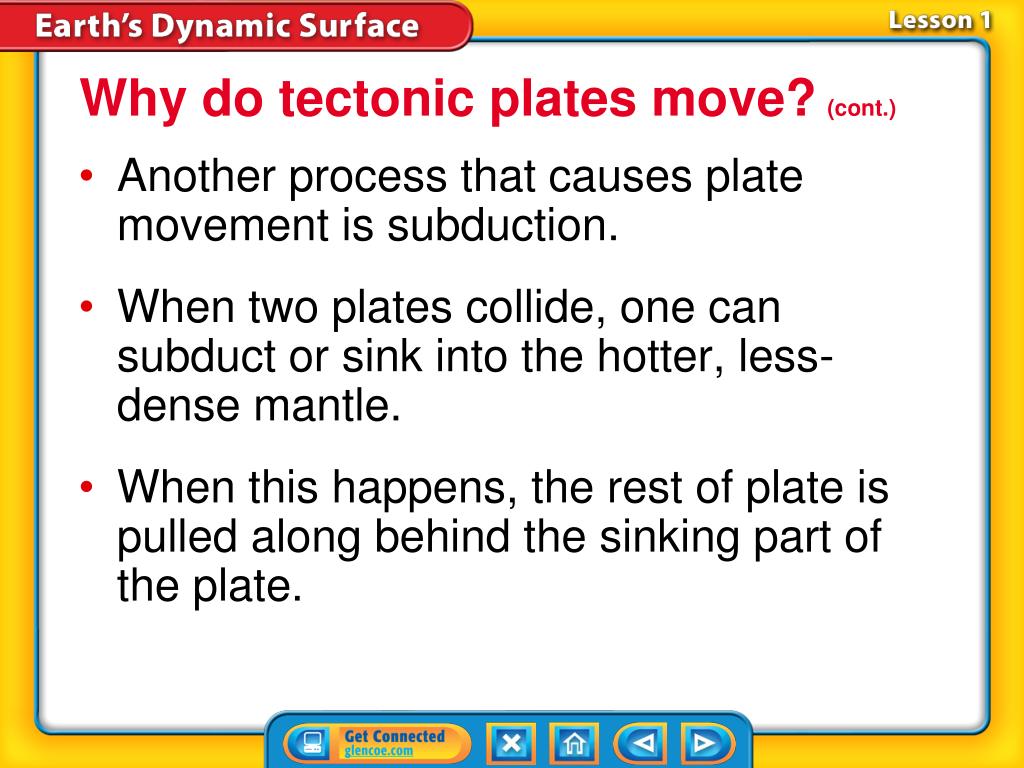 Earth's Dynamic Surface

Lesson 1

Why do tectonic plates move? (cont.)

• Another process that causes plate movement is subduction.

• When two plates collide, one can subduct or sink into the hotter, less-dense mantle.

• When this happens, the rest of plate is pulled along behind the sinking part of the plate.

Get Connected
glencoe.com